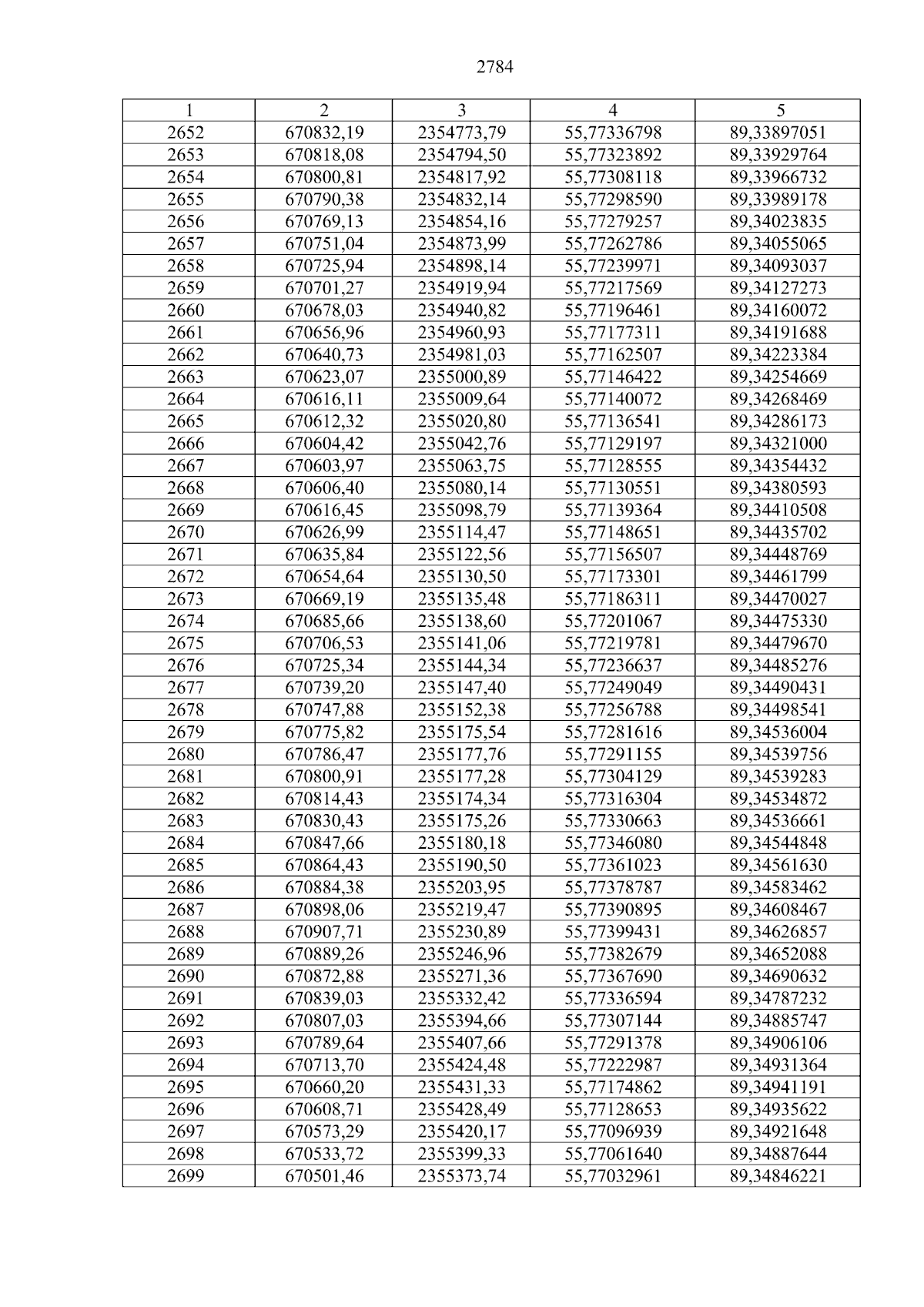 2784

| 1 | 2 | 3 | 4 | 5 |
|---|---|---|---|---|
| 2652 | 670832,19 | 2354773,79 | 55,77336798 | 89,33897051 |
| 2653 | 670818,08 | 2354794,50 | 55,77323892 | 89,33929764 |
| 2654 | 670800,81 | 2354817,92 | 55,77308118 | 89,33966732 |
| 2655 | 670790,38 | 2354832,14 | 55,77298590 | 89,33989178 |
| 2656 | 670769,13 | 2354854,16 | 55,77279257 | 89,34023835 |
| 2657 | 670751,04 | 2354873,99 | 55,77262786 | 89,34055065 |
| 2658 | 670725,94 | 2354898,14 | 55,77239971 | 89,34093037 |
| 2659 | 670701,27 | 2354919,94 | 55,77217569 | 89,34127273 |
| 2660 | 670678,03 | 2354940,82 | 55,77196461 | 89,34160072 |
| 2661 | 670656,96 | 2354960,93 | 55,77177311 | 89,34191688 |
| 2662 | 670640,73 | 2354981,03 | 55,77162507 | 89,34223384 |
| 2663 | 670623,07 | 2355000,89 | 55,77146422 | 89,34254669 |
| 2664 | 670616,11 | 2355009,64 | 55,77140072 | 89,34268469 |
| 2665 | 670612,32 | 2355020,80 | 55,77136541 | 89,34286173 |
| 2666 | 670604,42 | 2355042,76 | 55,77129197 | 89,34321000 |
| 2667 | 670603,97 | 2355063,75 | 55,77128555 | 89,34354432 |
| 2668 | 670606,40 | 2355080,14 | 55,77130551 | 89,34380593 |
| 2669 | 670616,45 | 2355098,79 | 55,77139364 | 89,34410508 |
| 2670 | 670626,99 | 2355114,47 | 55,77148651 | 89,34435702 |
| 2671 | 670635,84 | 2355122,56 | 55,77156507 | 89,34448769 |
| 2672 | 670654,64 | 2355130,50 | 55,77173301 | 89,34461799 |
| 2673 | 670669,19 | 2355135,48 | 55,77186311 | 89,34470027 |
| 2674 | 670685,66 | 2355138,60 | 55,77201067 | 89,34475330 |
| 2675 | 670706,53 | 2355141,06 | 55,77219781 | 89,34479670 |
| 2676 | 670725,34 | 2355144,34 | 55,77236637 | 89,34485276 |
| 2677 | 670739,20 | 2355147,40 | 55,77249049 | 89,34490431 |
| 2678 | 670747,88 | 2355152,38 | 55,77256788 | 89,34498541 |
| 2679 | 670775,82 | 2355175,54 | 55,77281616 | 89,34536004 |
| 2680 | 670786,47 | 2355177,76 | 55,77291155 | 89,34539756 |
| 2681 | 670800,91 | 2355177,28 | 55,77304129 | 89,34539283 |
| 2682 | 670814,43 | 2355174,34 | 55,77316304 | 89,34534872 |
| 2683 | 670830,43 | 2355175,26 | 55,77330663 | 89,34536661 |
| 2684 | 670847,66 | 2355180,18 | 55,77346080 | 89,34544848 |
| 2685 | 670864,43 | 2355190,50 | 55,77361023 | 89,34561630 |
| 2686 | 670884,38 | 2355203,95 | 55,77378787 | 89,34583462 |
| 2687 | 670898,06 | 2355219,47 | 55,77390895 | 89,34608467 |
| 2688 | 670907,71 | 2355230,89 | 55,77399431 | 89,34626857 |
| 2689 | 670889,26 | 2355246,96 | 55,77382679 | 89,34652088 |
| 2690 | 670872,88 | 2355271,36 | 55,77367690 | 89,34690632 |
| 2691 | 670839,03 | 2355332,42 | 55,77336594 | 89,34787232 |
| 2692 | 670807,03 | 2355394,66 | 55,77307144 | 89,34885747 |
| 2693 | 670789,64 | 2355407,66 | 55,77291378 | 89,34906106 |
| 2694 | 670713,70 | 2355424,48 | 55,77222987 | 89,34931364 |
| 2695 | 670660,20 | 2355431,33 | 55,77174862 | 89,34941191 |
| 2696 | 670608,71 | 2355428,49 | 55,77128653 | 89,34935622 |
| 2697 | 670573,29 | 2355420,17 | 55,77096939 | 89,34921648 |
| 2698 | 670533,72 | 2355399,33 | 55,77061640 | 89,34887644 |
| 2699 | 670501,46 | 2355373,74 | 55,77032961 | 89,34846221 |